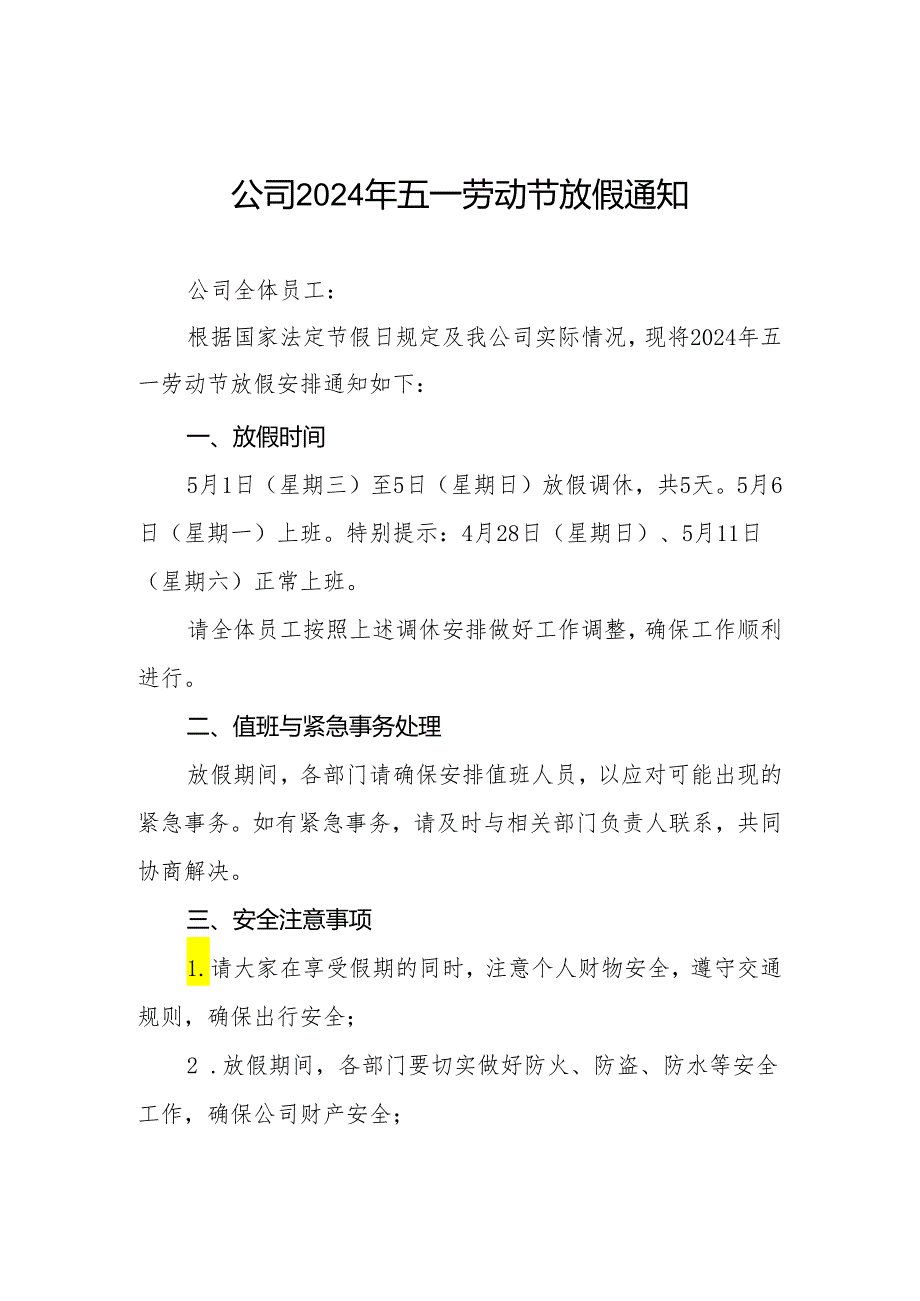 公司2024年五一劳动节放假通知

公司全体员工：

根据国家法定节假日规定及我公司实际情况，现将2024年五一劳动节放假安排通知如下：

一、放假时间

5月1日（星期三）至5日（星期日）放假调休，共5天。5月6日（星期一）上班。特别提示：4月28日（星期日）、5月11日（星期六）正常上班。

请全体员工按照上述调休安排做好工作调整，确保工作顺利进行。

二、值班与紧急事务处理

放假期间，各部门请确保安排值班人员，以应对可能出现的紧急事务。如有紧急事务，请及时与相关部门负责人联系，共同协商解决。

三、安全注意事项

1.请大家在享受假期的同时，注意个人财物安全，遵守交通规则，确保出行安全；

2 .放假期间，各部门要切实做好防火、防盗、防水等安全工作，确保公司财产安全；